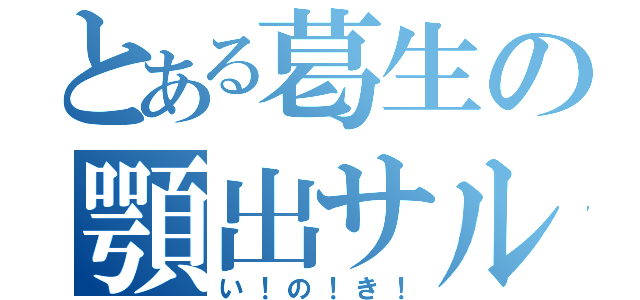 とある葛生の

顎出サル

い！の！き！